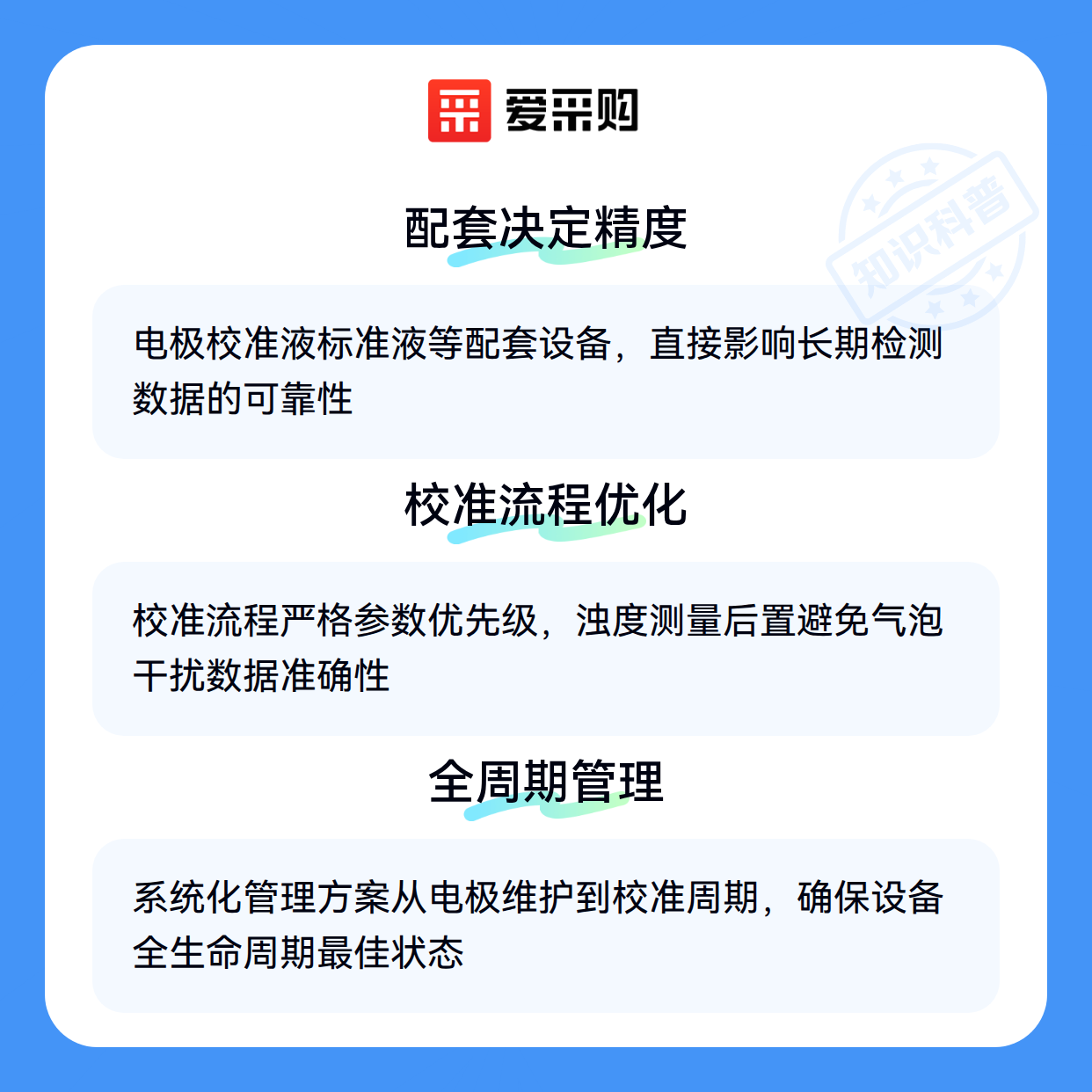 爱采购

配套决定精度

电极校准液标准液等配套设备，直接影响长期检测数据的可靠性

校准流程优化

校准流程严格参数优先级，浊度测量后置避免气泡干扰数据准确性

全周期管理

系统化管理方案从电极维护到校准周期，确保设备全生命周期最佳状态

知识科普